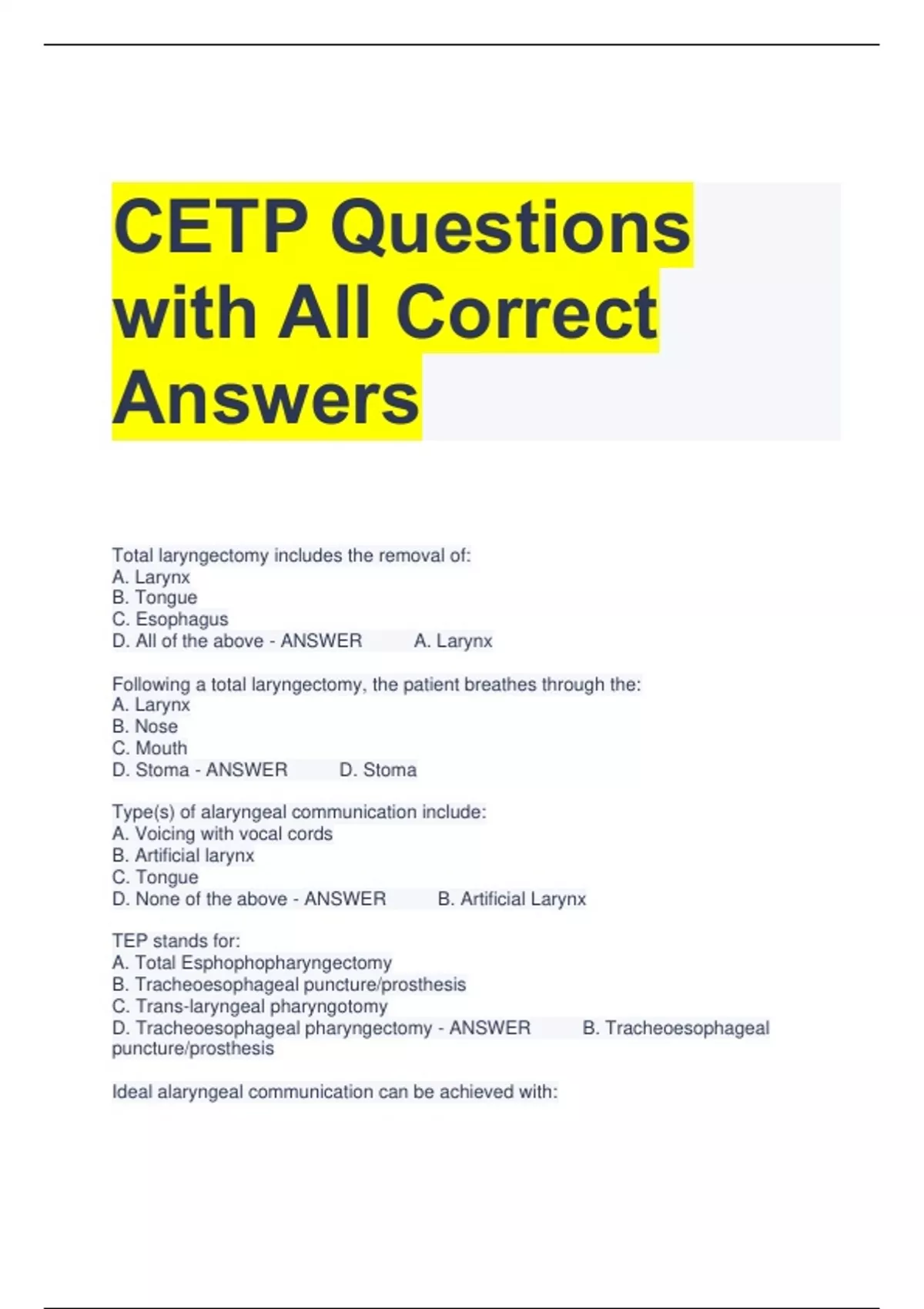 CETP Questions with All Correct Answers

Total laryngectomy includes the removal of:
A. Larynx
B. Tongue
C. Esophagus
D. All of the above - ANSWER A. Larynx

Following a total laryngectomy, the patient breathes through the:
A. Larynx
B. Nose
C. Mouth
D. Stoma - ANSWER D. Stoma

Type(s) of alaryngeal communication include:
A. Voicing with vocal cords
B. Artificial larynx
C. Tongue
D. None of the above - ANSWER B. Artificial Larynx

TEP stands for:
A. Total Esphophopharyngectomy
B. Tracheoesophageal puncture/prosthesis
C. Trans-laryngeal pharyngotomy
D. Tracheoesophageal pharyngectomy - ANSWER B. Tracheoesophageal puncture/prosthesis

Ideal alaryngeal communication can be achieved with: